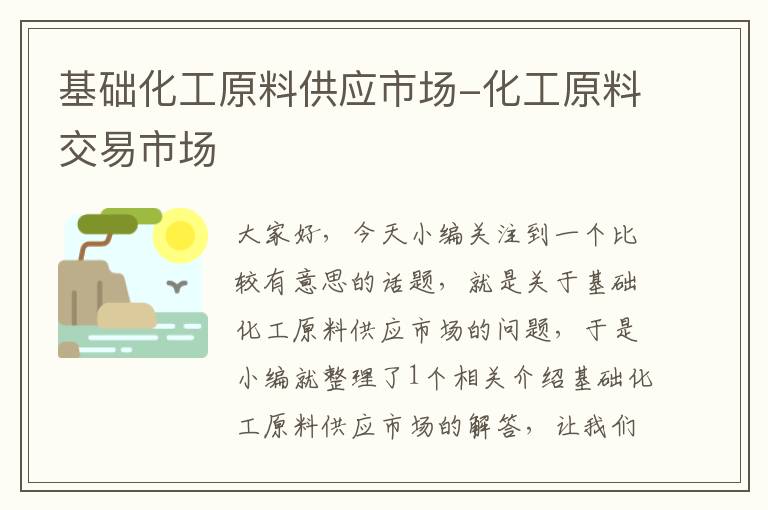 基础化工原料供应市场-化工原料交易市场

大家好，今天小编关注到一个比较有意思的话题，就是关于基础化工原料供应市场的问题，于是小编就整理了1个相关介绍基础化工原料供应市场的解答，让我们